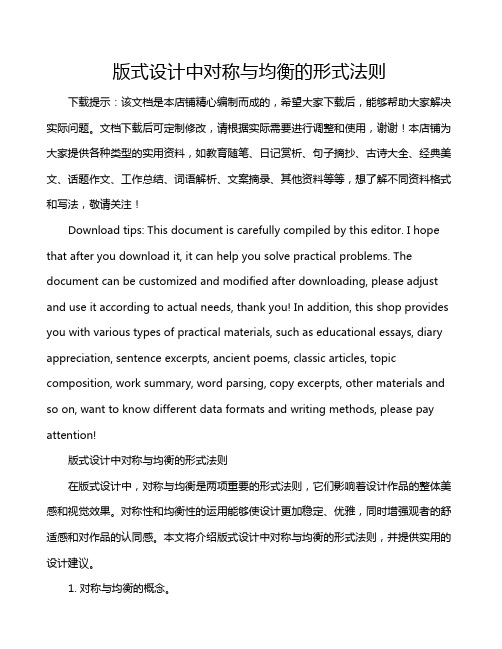 版式设计中对称与均衡的形式法则

下载提示：该文档是本店铺精心编制而成的，希望大家下载后，能够帮助大家解决实际问题。文档下载后可定制修改，请根据实际需要进行调整和使用，谢谢！本店铺为大家提供各种类型的实用资料，如教育随笔、日记赏析、句子摘抄、古诗大全、经典美文、话题作文、工作总结、词语解析、文案摘录、其他资料等等，想了解不同资料格式和写法，敬请关注！

Download tips: This document is carefully compiled by this editor. I hope that after you download it, it can help you solve practical problems. The document can be customized and modified after downloading, please adjust and use it according to actual needs, thank you! In addition, this shop provides you with various types of practical materials, such as educational essays, diary appreciation, sentence excerpts, ancient poems, classic articles, topic composition, work summary, word parsing, copy excerpts, other materials and so on, want to know different data formats and writing methods, please pay attention!

版式设计中对称与均衡的形式法则

在版式设计中，对称与均衡是两项重要的形式法则，它们影响着设计作品的整体美感和视觉效果。对称性和均衡性的运用能够使设计更加稳定、优雅，同时增强观者的舒适感和对作品的认同感。本文将介绍版式设计中对称与均衡的形式法则，并提供实用的设计建议。

1. 对称与均衡的概念。